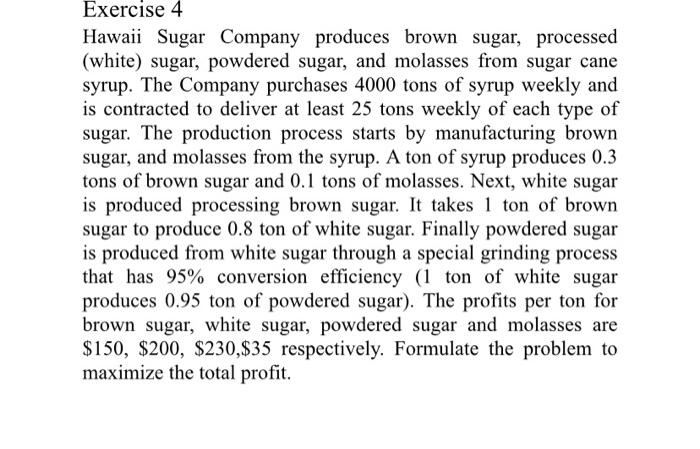 Exercise 4

Hawaii Sugar Company produces brown sugar, processed (white) sugar, powdered sugar, and molasses from sugar cane syrup. The Company purchases 4000 tons of syrup weekly and is contracted to deliver at least 25 tons weekly of each type of sugar. The production process starts by manufacturing brown sugar, and molasses from the syrup. A ton of syrup produces 0.3 tons of brown sugar and 0.1 tons of molasses. Next, white sugar is produced processing brown sugar. It takes 1 ton of brown sugar to produce 0.8 ton of white sugar. Finally powdered sugar is produced from white sugar through a special grinding process that has 95% conversion efficiency (1 ton of white sugar produces 0.95 ton of powdered sugar). The profits per ton for brown sugar, white sugar, powdered sugar and molasses are \$150, \$200, \$230,\$35 respectively. Formulate the problem to maximize the total profit.